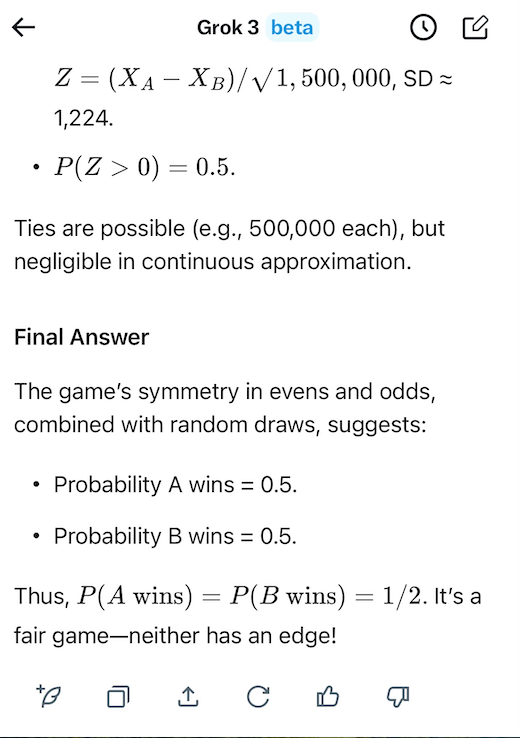 Grok 3 beta

$Z = (X_A - X_B)/\sqrt{1,500,000}$, SD ≈ 1,224.

• $P(Z > 0) = 0.5$.

Ties are possible (e.g., 500,000 each), but negligible in continuous approximation.

Final Answer

The game's symmetry in evens and odds, combined with random draws, suggests:

• Probability A wins = 0.5.

• Probability B wins = 0.5.

Thus, $P(A \text{ wins}) = P(B \text{ wins}) = 1/2$. It's a fair game—neither has an edge!